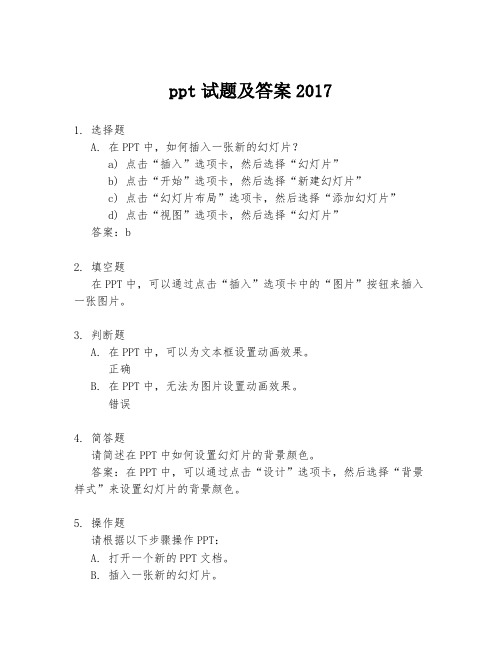 ppt 试题及答案 2017

1. 选择题

A. 在 PPT 中，如何插入一张新的幻灯片？

a) 点击“插入”选项卡，然后选择“幻灯片”

b) 点击“开始”选项卡，然后选择“新建幻灯片”

c) 点击“幻灯片布局”选项卡，然后选择“添加幻灯片”

d) 点击“视图”选项卡，然后选择“幻灯片”

答案：b

2. 填空题

在 PPT 中，可以通过点击“插入”选项卡中的“图片”按钮来插入一张图片。

3. 判断题

A. 在 PPT 中，可以为文本框设置动画效果。

正确

B. 在 PPT 中，无法为图片设置动画效果。

错误

4. 简答题

请简述在 PPT 中如何设置幻灯片的背景颜色。

答案：在 PPT 中，可以通过点击“设计”选项卡，然后选择“背景样式”来设置幻灯片的背景颜色。

5. 操作题

请根据以下步骤操作 PPT：

A. 打开一个新的 PPT 文档。

B. 插入一张新的幻灯片。